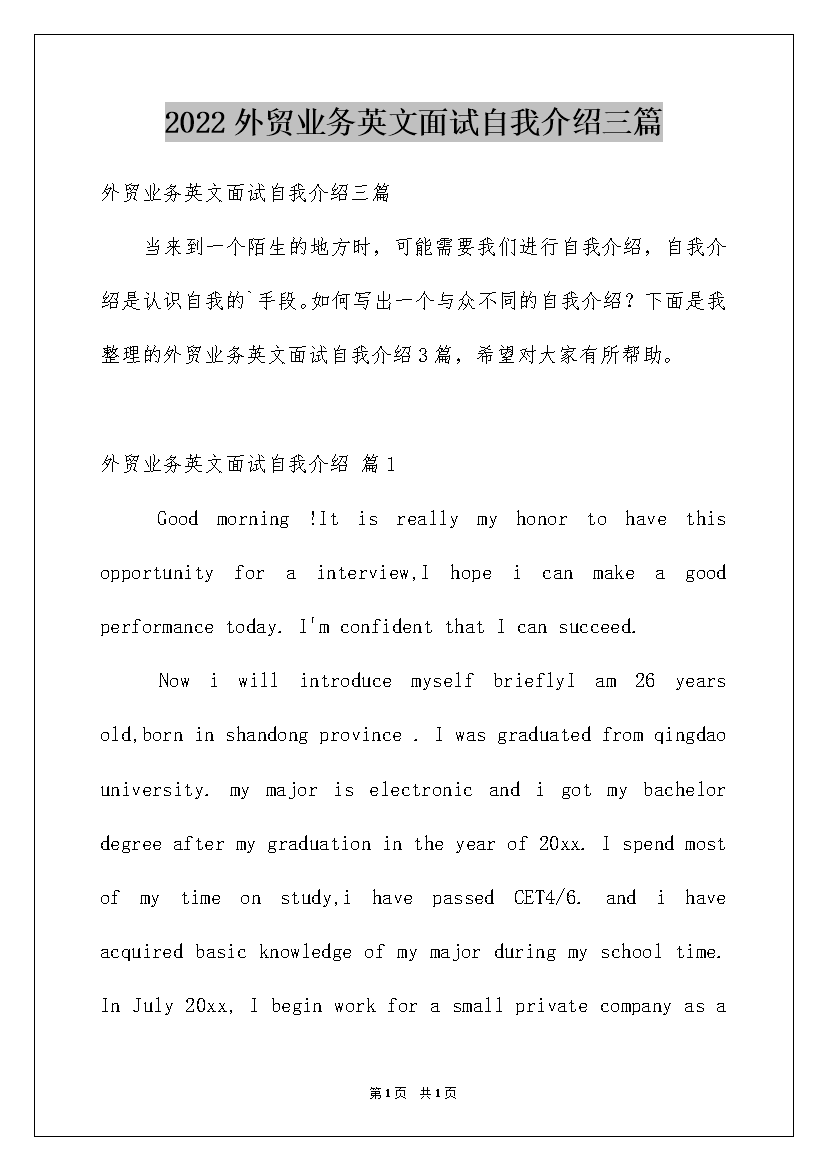 2022外贸业务英文面试自我介绍三篇

外贸业务英文面试自我介绍三篇

当来到一个陌生的地方时，可能需要我们进行自我介绍，自我介绍是认识自我的`手段。如何写出一个与众不同的自我介绍？下面是我整理的外贸业务英文面试自我介绍3篇，希望对大家有所帮助。

外贸业务英文面试自我介绍 篇1

Good morning !It is really my honor to have this opportunity for a interview,I hope i can make a good performance today. I'm confident that I can succeed.

Now i will introduce myself brieflyI am 26 years old,born in shandong province . I was graduated from qingdao university. my major is electronic and i got my bachelor degree after my graduation in the year of 20xx. I spend most of my time on study,i have passed CET4/6. and i have acquired basic knowledge of my major during my school time. In July 20xx, I begin work for a small private company as a

第1页 共1页